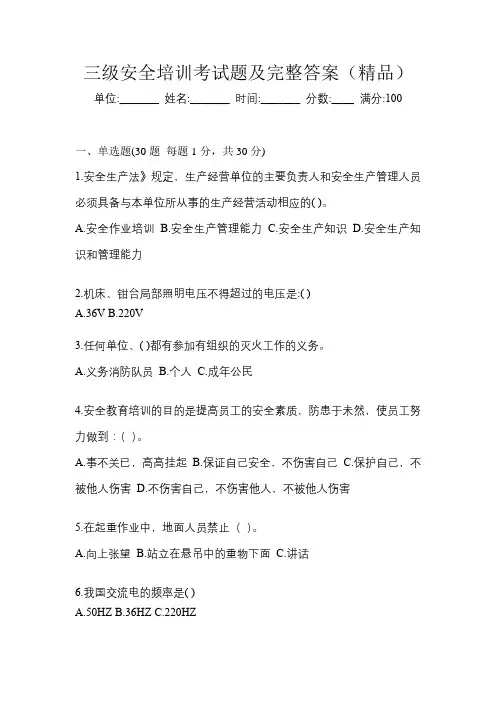 三级安全培训考试题及完整答案（精品）

单位:_______ 姓名:_______ 时间:_______ 分数:____ 满分:100

一、单选题(30 题 每题 1 分，共 30 分)

1.安全生产法》规定，生产经营单位的主要负责人和安全生产管理人员必须具备与本单位所从事的生产经营活动相应的( )。

A.安全作业培训 B.安全生产管理能力 C.安全生产知识 D.安全生产知识和管理能力

2.机床、钳台局部照明电压不得超过的电压是:( )

A.36V B.220V

3.任何单位、( )都有参加有组织的灭火工作的义务。

A.义务消防队员 B.个人 C.成年公民

4.安全教育培训的目的是提高员工的安全素质，防患于未然，使员工努力做到：( )。

A.事不关已，高高挂起 B.保证自己安全、不伤害自己 C.保护自己，不被他人伤害 D.不伤害自己，不伤害他人、不被他人伤害

5.在起重作业中，地面人员禁止（ ）。

A.向上张望 B.站立在悬吊中的重物下面 C.讲话

6.我国交流电的频率是( )

A.50HZ B.36HZ C.220HZ